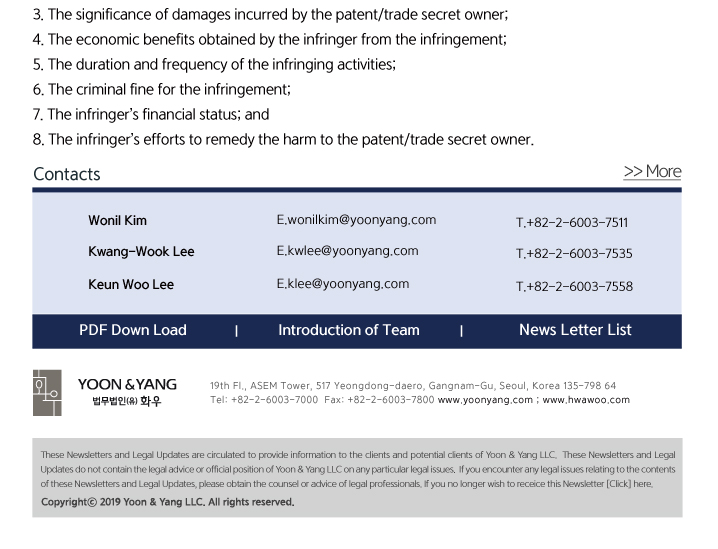 3. The significance of damages incurred by the patent/trade secret owner;
4. The economic benefits obtained by the infringer from the infringement;
5. The duration and frequency of the infringing activities;
6. The criminal fine for the infringement;
7. The infringer's financial status; and
8. The infringer's efforts to remedy the harm to the patent/trade secret owner.

Contacts

>> More

| Wonil Kim | E.wonilkim@yoonyang.com | T.+82-2-6003-7511 |
|---|---|---|
| Kwang-Wook Lee | E.kwlee@yoonyang.com | T.+82-2-6003-7535 |
| Keun Woo Lee | E.klee@yoonyang.com | T.+82-2-6003-7558 |

PDF Down Load | Introduction of Team | News Letter List

YOON & YANG
법무법인(유) 화우

19th Fl., ASEM Tower, 517 Yeongdong-daero, Gangnam-Gu, Seoul, Korea 135-798 64
Tel: +82-2-6003-7000 Fax: +82-2-6003-7800 www.yoonyang.com ; www.hwawoo.com

These Newsletters and Legal Updates are circulated to provide information to the clients and potential clients of Yoon & Yang LLC. These Newsletters and Legal Updates do not contain the legal advice or official position of Yoon & Yang LLC on any particular legal issues. If you encounter any legal issues relating to the contents of these Newsletters and Legal Updates, please obtain the counsel or advice of legal professionals. If you no longer wish to receice this Newsletter [Click] here.

Copyright© 2019 Yoon & Yang LLC. All rights reserved.